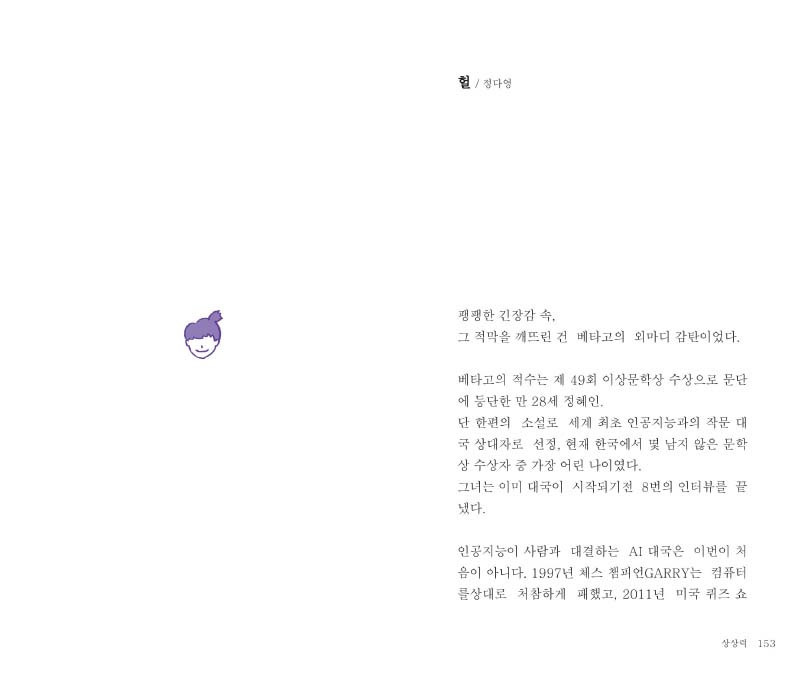 헐 / 정다영

팽팽한 긴장감 속,
그 적막을 깨뜨린 건 베타고의 외마디 감탄이었다.

베타고의 적수는 제 49회 이상문학상 수상으로 문단에 등단한 만 28세 정혜인.
단 한편의 소설로 세계 최초 인공지능과의 작문 대국 상대자로 선정, 현재 한국에서 몇 남지 않은 문학상 수상자 중 가장 어린 나이였다.
그녀는 이미 대국이 시작되기전 8번의 인터뷰를 끝냈다.

인공지능이 사람과 대결하는 AI 대국은 이번이 처음이 아니다. 1997년 체스 챔피언GARRY는 컴퓨터를상대로 처참하게 패했고, 2011년 미국 퀴즈 쇼

상상력 153